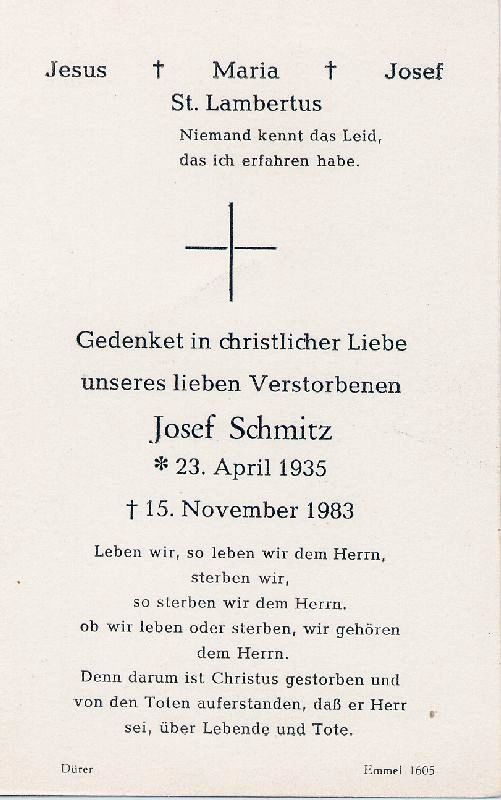 Jesus † Maria † Josef
St. Lambertus

Niemand kennt das Leid,
das ich erfahren habe.

Gedenket in christlicher Liebe
unseres lieben Verstorbenen

Josef Schmitz
* 23. April 1935
† 15. November 1983

Leben wir, so leben wir dem Herrn,
sterben wir,
so sterben wir dem Herrn.
ob wir leben oder sterben, wir gehören
dem Herrn.
Denn darum ist Christus gestorben und
von den Toten auferstanden, daß er Herr
sei, über Lebende und Tote.

Dürer

Emmel 1605